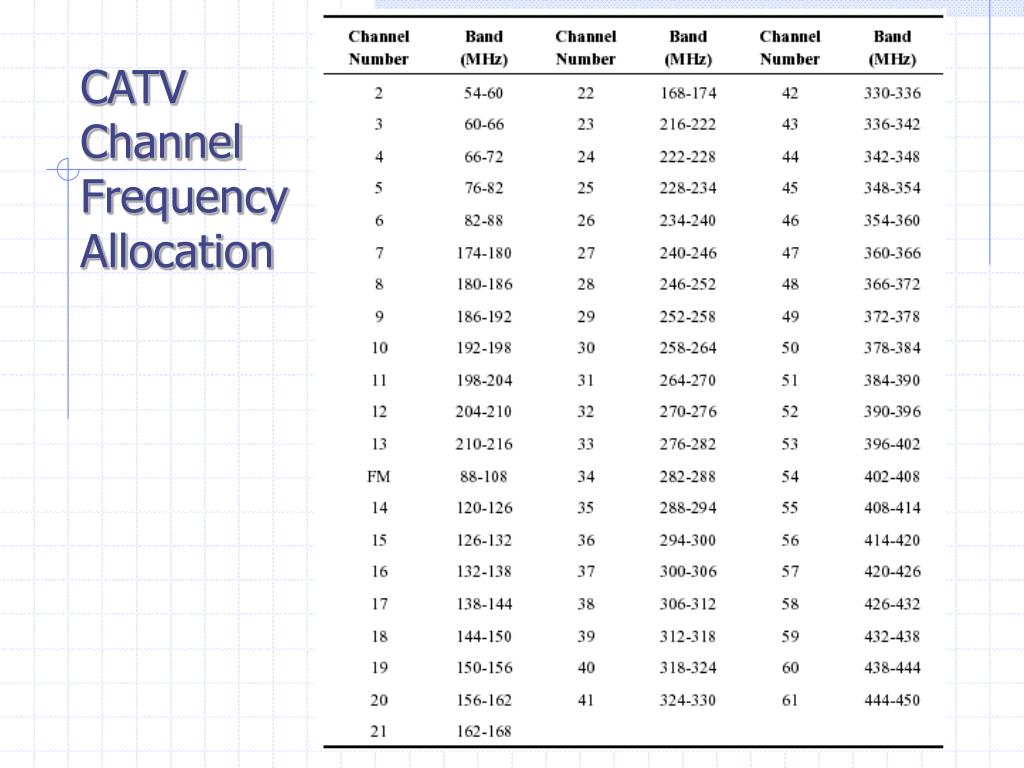 CATV Channel Frequency Allocation

| Channel Number | Band (MHz) | Channel Number | Band (MHz) | Channel Number | Band (MHz) |
|---|---|---|---|---|---|
| 2 | 54-60 | 22 | 168-174 | 42 | 330-336 |
| 3 | 60-66 | 23 | 216-222 | 43 | 336-342 |
| 4 | 66-72 | 24 | 222-228 | 44 | 342-348 |
| 5 | 76-82 | 25 | 228-234 | 45 | 348-354 |
| 6 | 82-88 | 26 | 234-240 | 46 | 354-360 |
| 7 | 174-180 | 27 | 240-246 | 47 | 360-366 |
| 8 | 180-186 | 28 | 246-252 | 48 | 366-372 |
| 9 | 186-192 | 29 | 252-258 | 49 | 372-378 |
| 10 | 192-198 | 30 | 258-264 | 50 | 378-384 |
| 11 | 198-204 | 31 | 264-270 | 51 | 384-390 |
| 12 | 204-210 | 32 | 270-276 | 52 | 390-396 |
| 13 | 210-216 | 33 | 276-282 | 53 | 396-402 |
| FM | 88-108 | 34 | 282-288 | 54 | 402-408 |
| 14 | 120-126 | 35 | 288-294 | 55 | 408-414 |
| 15 | 126-132 | 36 | 294-300 | 56 | 414-420 |
| 16 | 132-138 | 37 | 300-306 | 57 | 420-426 |
| 17 | 138-144 | 38 | 306-312 | 58 | 426-432 |
| 18 | 144-150 | 39 | 312-318 | 59 | 432-438 |
| 19 | 150-156 | 40 | 318-324 | 60 | 438-444 |
| 20 | 156-162 | 41 | 324-330 | 61 | 444-450 |
| 21 | 162-168 | | | | |